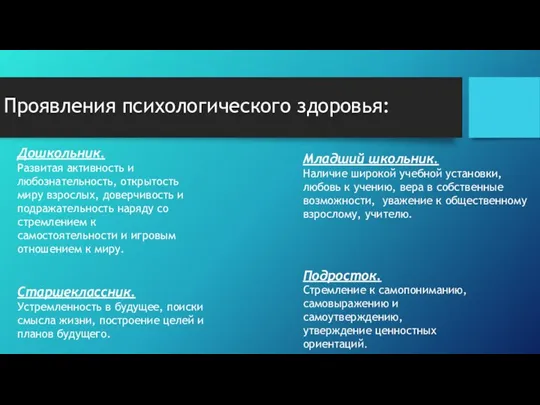 Проявления психологического здоровья:

Дошкольник.
Развитая активность и любознательность, открытость миру взрослых, доверчивость и подражательность наряду со стремлением к самостоятельности и игровым отношением к миру.

Старшеклассник.
Устремленность в будущее, поиски смысла жизни, построение целей и планов будущего.

Младший школьник.
Наличие широкой учебной установки, любовь к учению, вера в собственные возможности, уважение к общественному взрослому, учителю.

Подросток.
Стремление к самопониманию, самовыражению и самоутверждению, утверждение ценностных ориентаций.